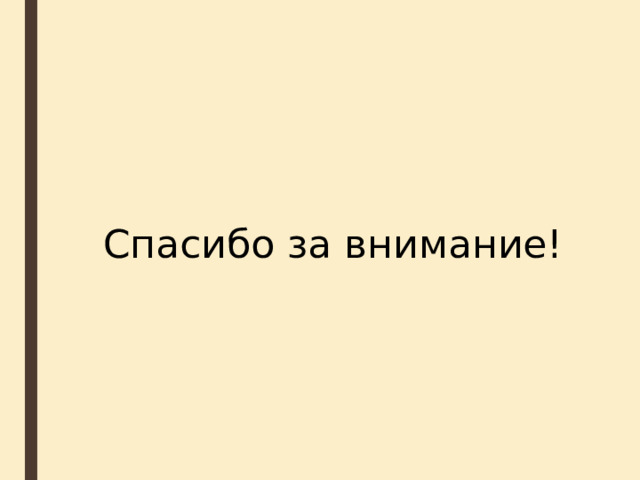 Спасибо за внимание!